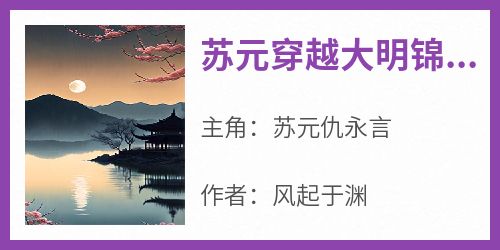 苏元穿越大明锦...

主角：苏元仇永言

作者：风起于渊